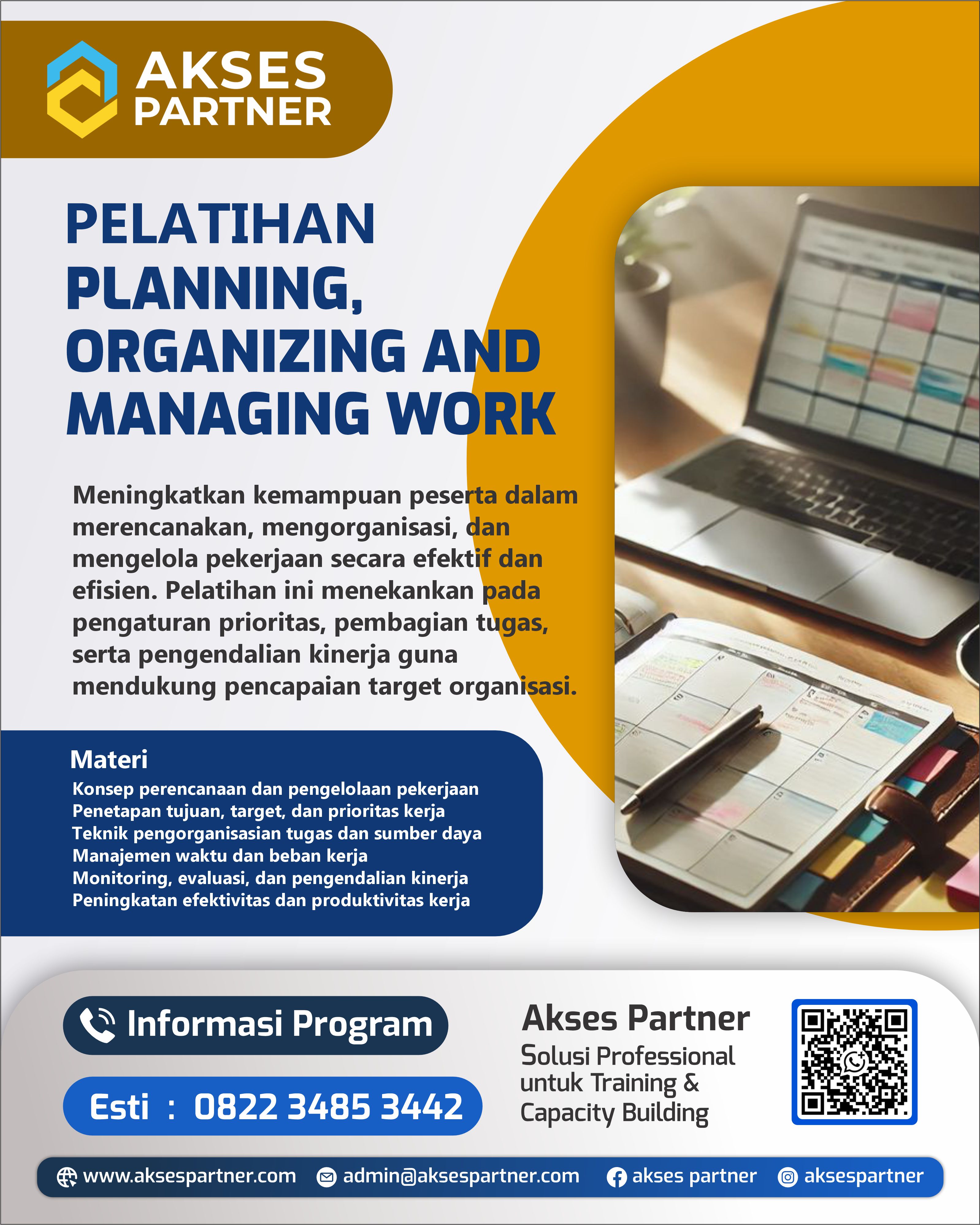 AKSES PARTNER

PELATIHAN PLANNING, ORGANIZING AND MANAGING WORK

Meningkatkan kemampuan peserta dalam merencanakan, mengorganisasi, dan mengelola pekerjaan secara efektif dan efisien. Pelatihan ini menekankan pada pengaturan prioritas, pembagian tugas, serta pengendalian kinerja guna mendukung pencapaian target organisasi.

Materi
Konsep perencanaan dan pengelolaan pekerjaan
Penetapan tujuan, target, dan prioritas kerja
Teknik pengorganisasian tugas dan sumber daya
Manajemen waktu dan beban kerja
Monitoring, evaluasi, dan pengendalian kinerja
Peningkatan efektivitas dan produktivitas kerja

Informasi Program
Esti : 0822 3485 3442

Akses Partner
Solusi Professional untuk Training & Capacity Building

www.aksespartner.com admin@aksespartner.com akses partner aksespartner